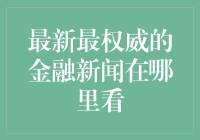 最新最权威的金融新闻在哪里看